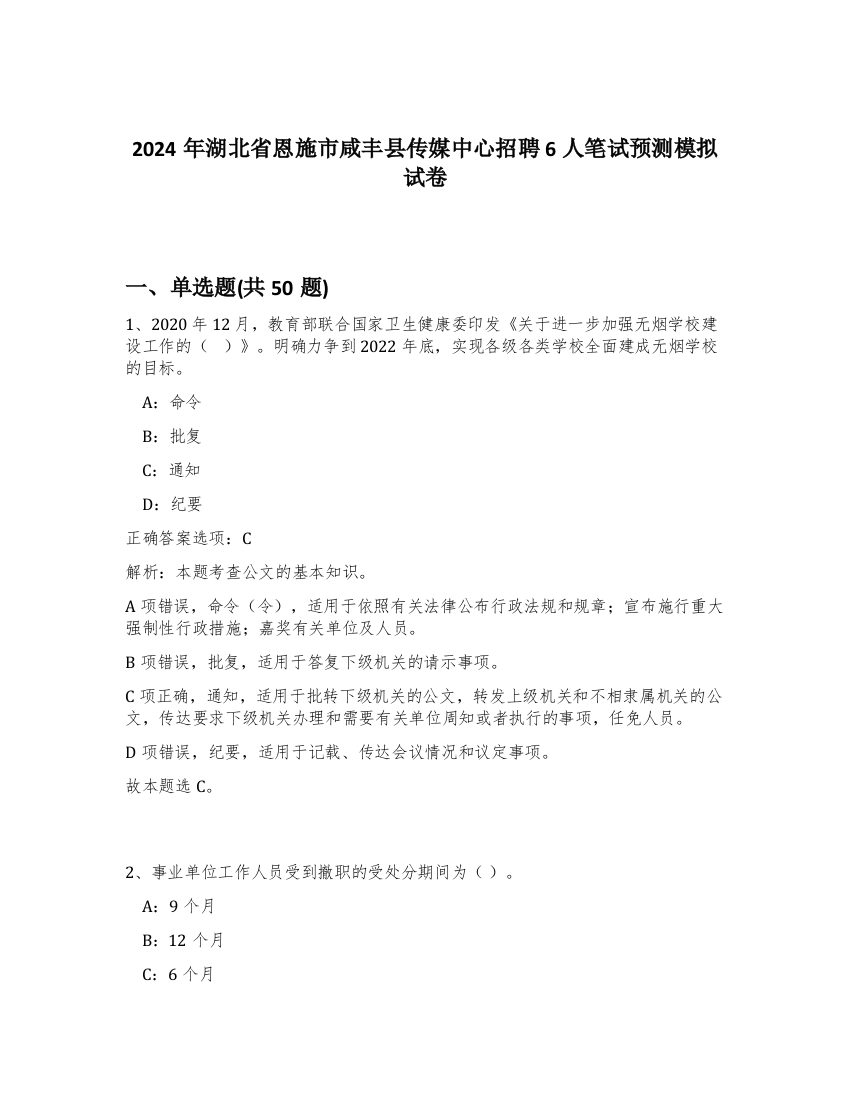 2024 年湖北省恩施市咸丰县传媒中心招聘 6 人笔试预测模拟试卷

一、单选题(共 50 题)

1、2020 年 12 月，教育部联合国家卫生健康委印发《关于进一步加强无烟学校建设工作的（　）》。明确力争到 2022 年底，实现各级各类学校全面建成无烟学校的目标。

A：命令

B：批复

C：通知

D：纪要

正确答案选项：C

解析：本题考查公文的基本知识。

A 项错误，命令（令），适用于依照有关法律公布行政法规和规章；宣布施行重大强制性行政措施；嘉奖有关单位及人员。

B 项错误，批复，适用于答复下级机关的请示事项。

C 项正确，通知，适用于批转下级机关的公文，转发上级机关和不相隶属机关的公文，传达要求下级机关办理和需要有关单位周知或者执行的事项，任免人员。

D 项错误，纪要，适用于记载、传达会议情况和议定事项。

故本题选 C。

2、事业单位工作人员受到撤职的受处分期间为（ ）。

A：9 个月

B：12 个月

C：6 个月